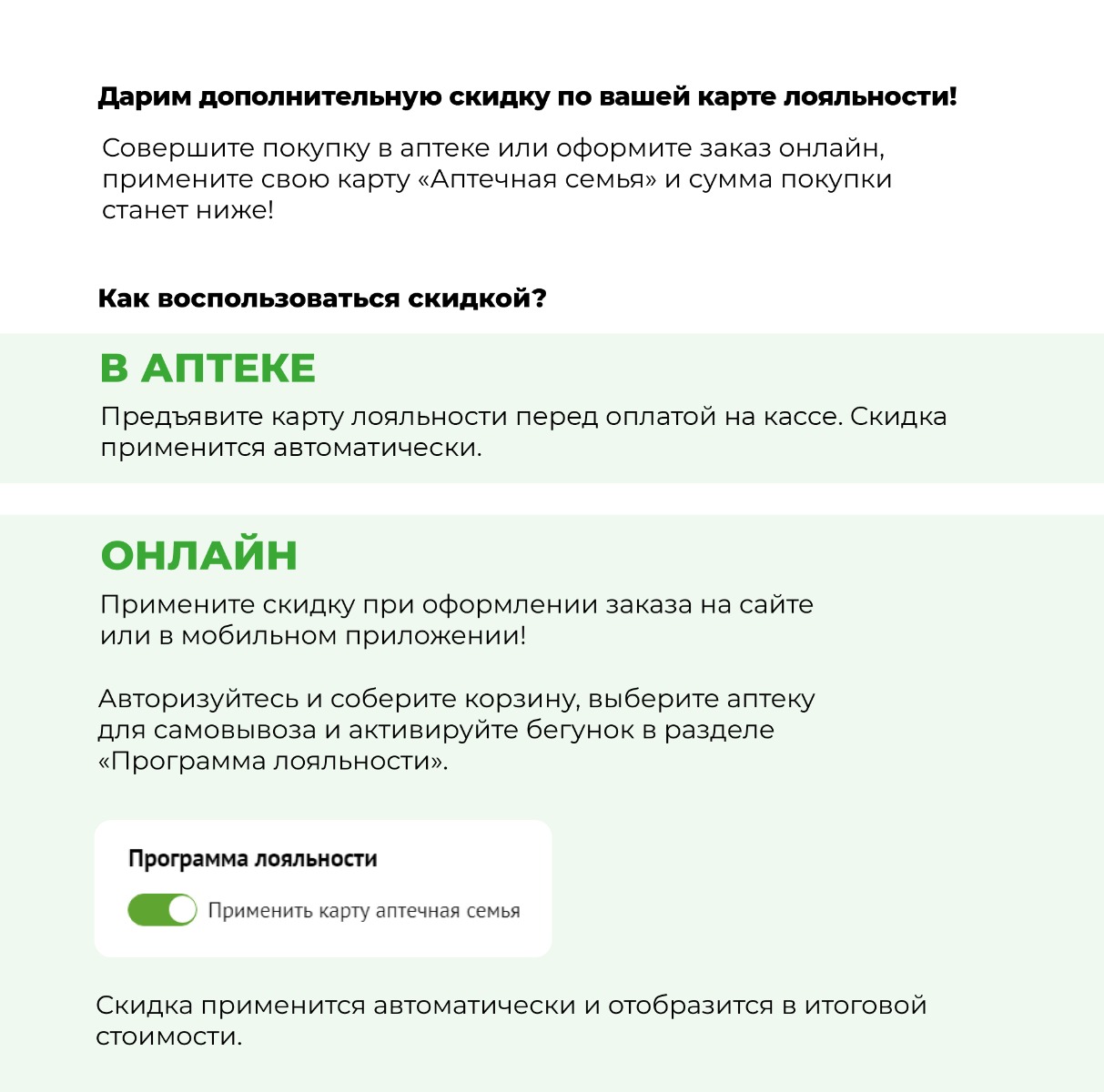 Дарим дополнительную скидку по вашей карте лояльности!

Совершите покупку в аптеке или оформите заказ онлайн, примените свою карту «Аптечная семья» и сумма покупки станет ниже!

Как воспользоваться скидкой?

В АПТЕКЕ

Предъявите карту лояльности перед оплатой на кассе. Скидка применится автоматически.

ОНЛАЙН

Примените скидку при оформлении заказа на сайте или в мобильном приложении!

Авторизуйтесь и соберите корзину, выберите аптеку для самовывоза и активируйте бегунок в разделе «Программа лояльности».

Программа лояльности

Применить карту аптечная семья

Скидка применится автоматически и отобразится в итоговой стоимости.